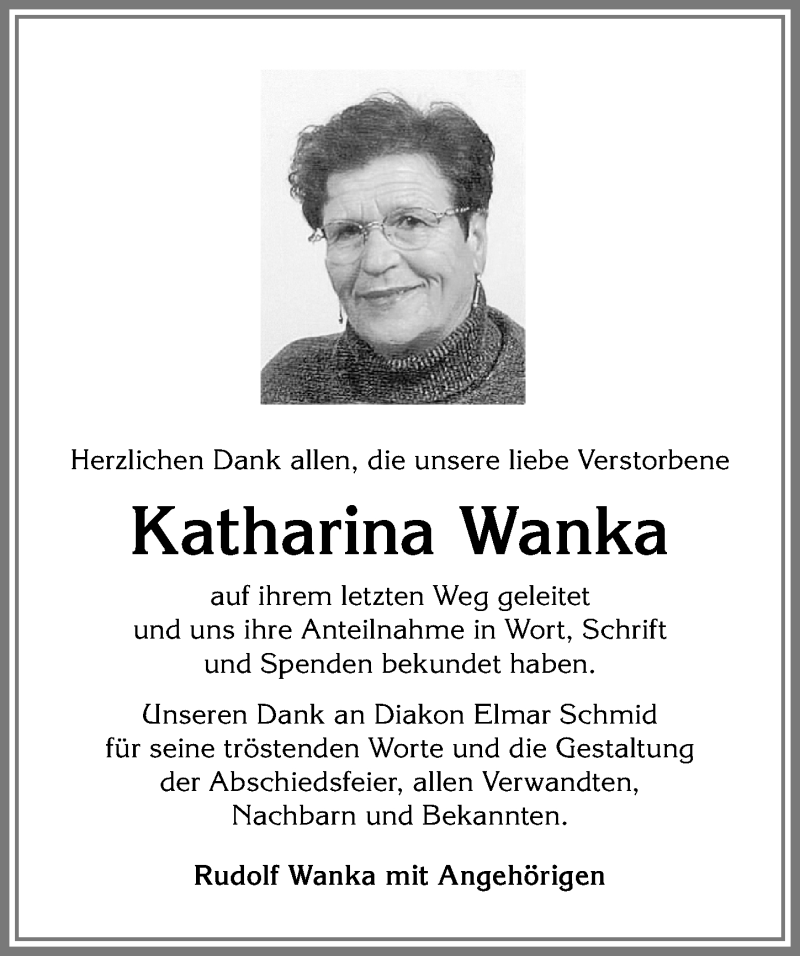 Herzlichen Dank allen, die unsere liebe Verstorbene

Katharina Wanka

auf ihrem letzten Weg geleitet und uns ihre Anteilnahme in Wort, Schrift und Spenden bekundet haben.

Unseren Dank an Diakon Elmar Schmid für seine tröstenden Worte und die Gestaltung der Abschiedsfeier, allen Verwandten, Nachbarn und Bekannten.

Rudolf Wanka mit Angehörigen